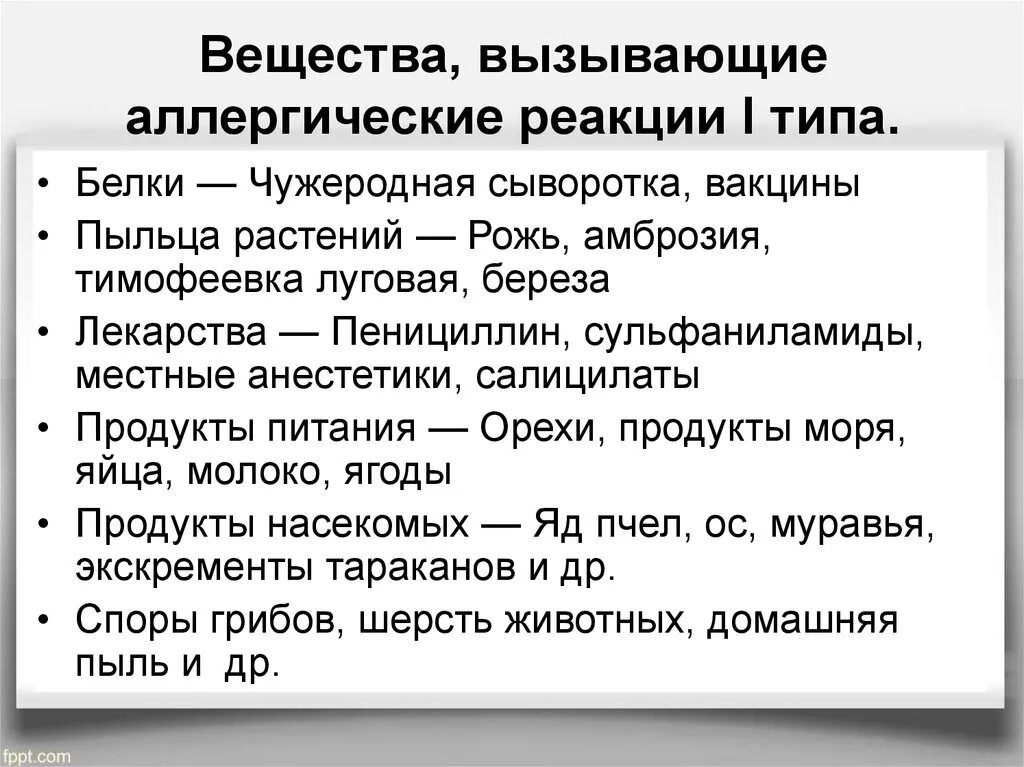 Вещества, вызывающие аллергические реакции I типа.

• Белки — Чужеродная сыворотка, вакцины
• Пыльца растений — Рожь, амброзия, тимофеевка луговая, береза
• Лекарства — Пенициллин, сульфаниламиды, местные анестетики, салицилаты
• Продукты питания — Орехи, продукты моря, яйца, молоко, ягоды
• Продукты насекомых — Яд пчел, ос, муравья, экскременты тараканов и др.
• Споры грибов, шерсть животных, домашняя пыль и  др.

fppt.com